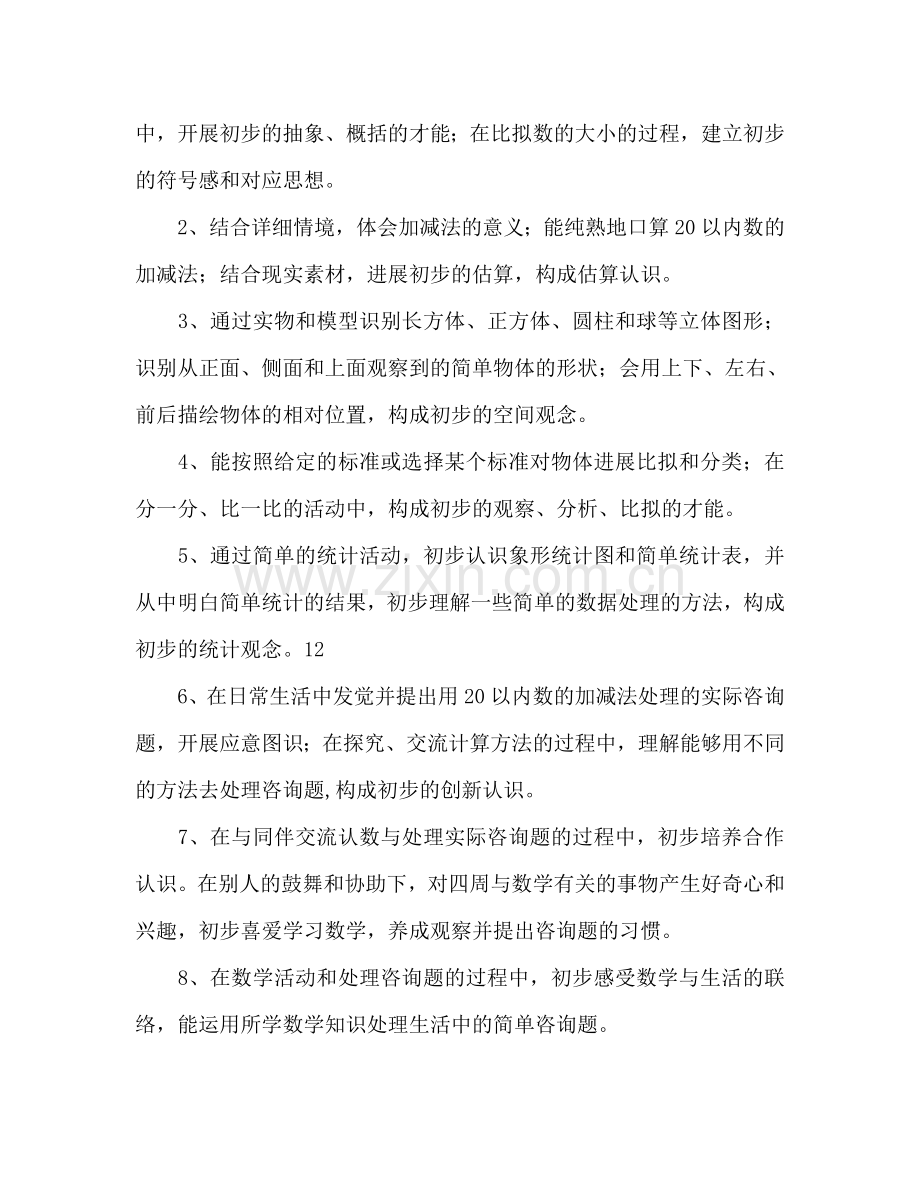 中，开展初步的抽象、概括的才能；在比拟数的大小的过程，建立初步的符号感和对应思想。

2、结合详细情境，体会加减法的意义；能纯熟地口算20以内数的加减法；结合现实素材，进展初步的估算，构成估算认识。

3、通过实物和模型识别长方体、正方体、圆柱和球等立体图形；识别从正面、侧面和上面观察到的简单物体的形状；会用上下、左右、前后描绘物体的相对位置，构成初步的空间观念。

4、能按照给定的标准或选择某个标准对物体进展比拟和分类；在分一分、比一比的活动中，构成初步的观察、分析、比拟的才能。

5、通过简单的统计活动，初步认识象形统计图和简单统计表，并从中明白简单统计的结果，初步理解一些简单的数据处理的方法，构成初步的统计观念。12

6、在日常生活中发觉并提出用20以内数的加减法处理的实际咨询题，开展应意图识；在探究、交流计算方法的过程中，理解能够用不同的方法去处理咨询题,构成初步的创新认识。

7、在与同伴交流认数与处理实际咨询题的过程中，初步培养合作认识。在别人的鼓舞和协助下，对四周与数学有关的事物产生好奇心和兴趣，初步喜爱学习数学，养成观察并提出咨询题的习惯。

8、在数学活动和处理咨询题的过程中，初步感受数学与生活的联络，能运用所学数学知识处理生活中的简单咨询题。

www.zixin.com.cn